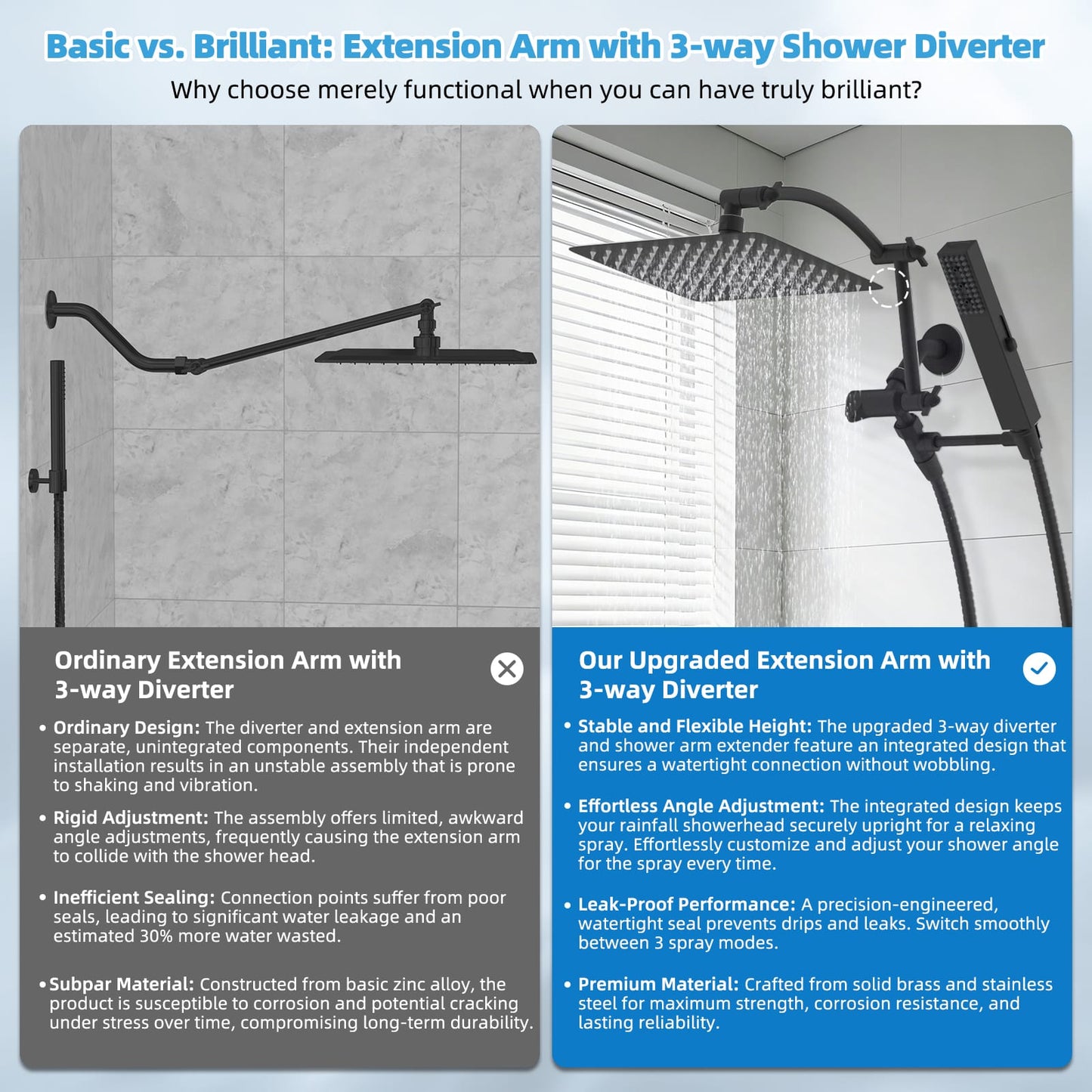 Basic vs. Brilliant: Extension Arm with 3-way Shower Diverter

Why choose merely functional when you can have truly brilliant?

Ordinary Extension Arm with 3-way Diverter

• Ordinary Design: The diverter and extension arm are separate, unintegrated components. Their independent installation results in an unstable assembly that is prone to shaking and vibration.

• Rigid Adjustment: The assembly offers limited, awkward angle adjustments, frequently causing the extension arm to collide with the shower head.

• Inefficient Sealing: Connection points suffer from poor seals, leading to significant water leakage and an estimated 30% more water wasted.

• Subpar Material: Constructed from basic zinc alloy, the product is susceptible to corrosion and potential cracking under stress over time, compromising long-term durability.

Our Upgraded Extension Arm with 3-way Diverter

• Stable and Flexible Height: The upgraded 3-way diverter and shower arm extender feature an integrated design that ensures a watertight connection without wobbling.

• Effortless Angle Adjustment: The integrated design keeps your rainfall showerhead securely upright for a relaxing spray. Effortlessly customize and adjust your shower angle for the spray every time.

• Leak-Proof Performance: A precision-engineered, watertight seal prevents drips and leaks. Switch smoothly between 3 spray modes.

• Premium Material: Crafted from solid brass and stainless steel for maximum strength, corrosion resistance, and lasting reliability.